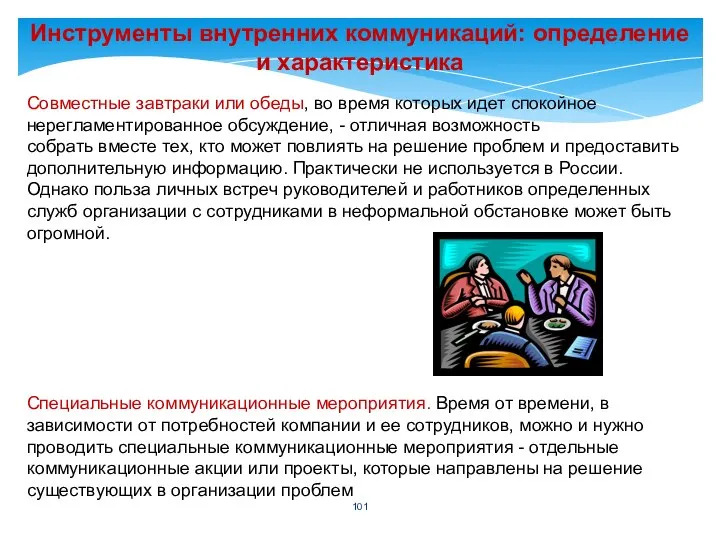 Инструменты внутренних коммуникаций: определение и характеристика

Совместные завтраки или обеды, во время которых идет спокойное нерегламентированное обсуждение, - отличная возможность собрать вместе тех, кто может повлиять на решение проблем и предоставить дополнительную информацию. Практически не используется в России. Однако польза личных встреч руководителей и работников определенных служб организации с сотрудниками в неформальной обстановке может быть огромной.

Специальные коммуникационные мероприятия. Время от времени, в зависимости от потребностей компании и ее сотрудников, можно и нужно проводить специальные коммуникационные мероприятия - отдельные коммуникационные акции или проекты, которые направлены на решение существующих в организации проблем

101